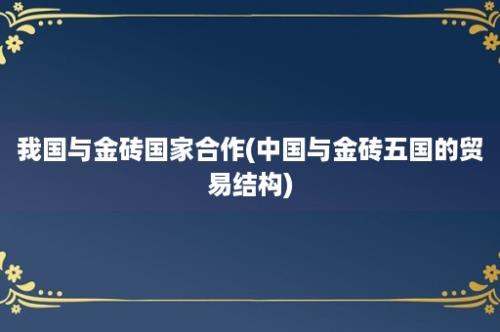 我国与金砖国家合作(中国与金砖五国的贸易结构)